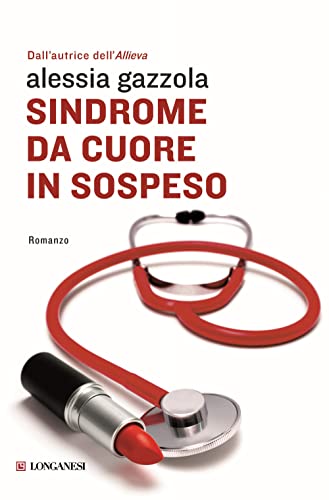 Dall'autrice dell'Allieva

alessia gazzola

SINDROME DA CUORE IN SOSPESO

Romanzo

LONGANESI